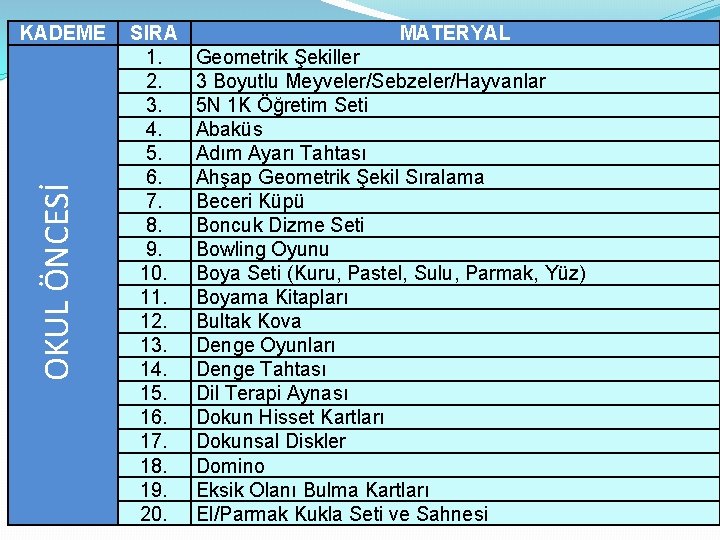 | KADEME | SIRA | MATERYAL |
|---|---|---|
| OKUL ÖNCESİ | 1. | Geometrik Şekiller |
| | 2. | 3 Boyutlu Meyveler/Sebzeler/Hayvanlar |
| | 3. | 5N 1K Öğretim Seti |
| | 4. | Abaküs |
| | 5. | Adım Ayarı Tahtası |
| | 6. | Ahşap Geometrik Şekil Sıralama |
| | 7. | Beceri Küpü |
| | 8. | Boncuk Dizme Seti |
| | 9. | Bowling Oyunu |
| | 10. | Boya Seti (Kuru, Pastel, Sulu, Parmak, Yüz) |
| | 11. | Boyama Kitapları |
| | 12. | Bultak Kova |
| | 13. | Denge Oyunları |
| | 14. | Denge Tahtası |
| | 15. | Dil Terapi Aynası |
| | 16. | Dokun Hisset Kartları |
| | 17. | Dokunsal Diskler |
| | 18. | Domino |
| | 19. | Eksik Olanı Bulma Kartları |
| | 20. | El/Parmak Kukla Seti ve Sahnesi |